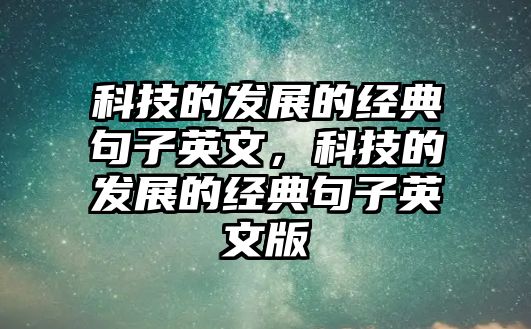 科技的发展的经典句子英文，科技的发展的经典句子英文版